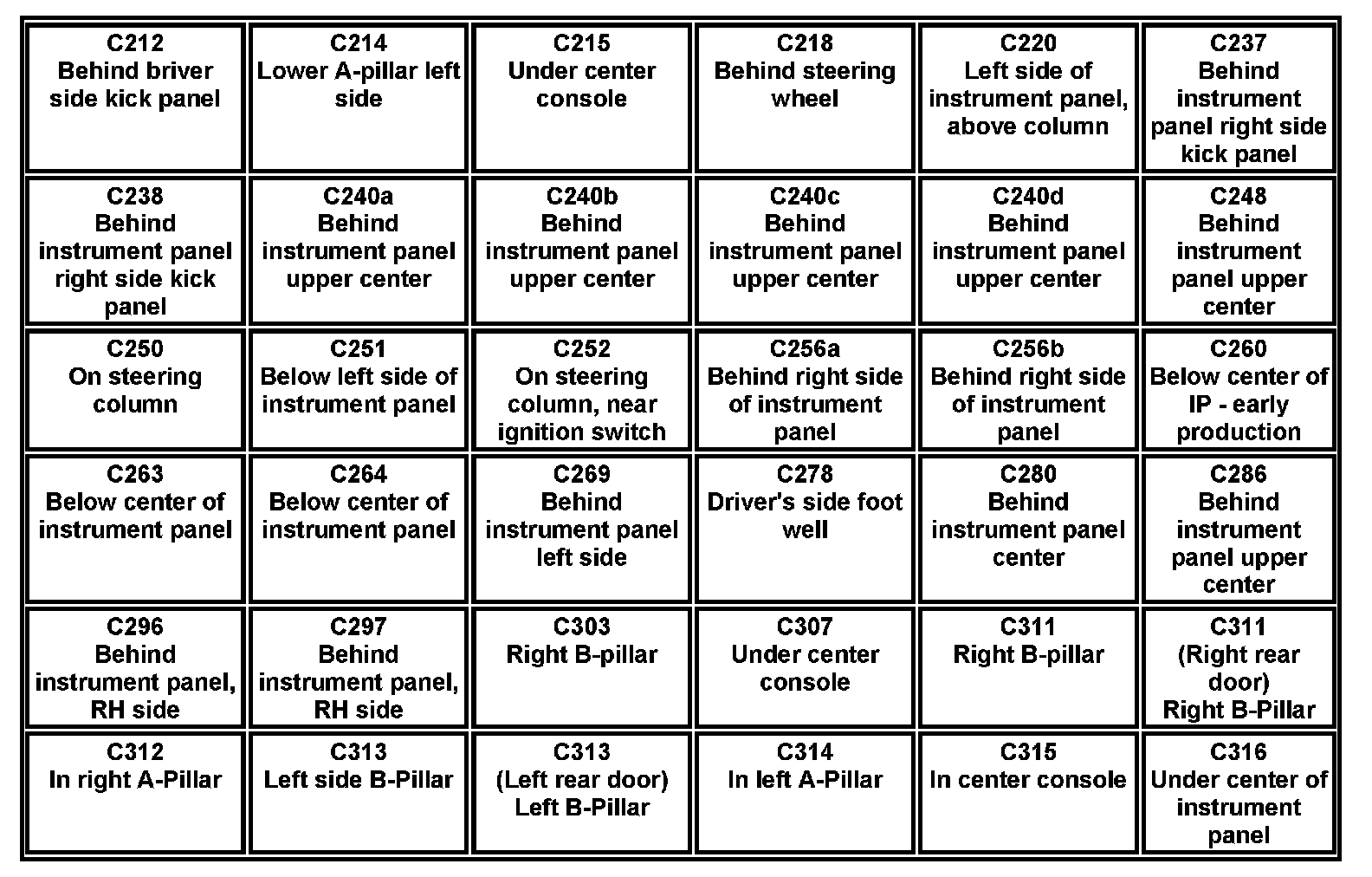 | C212 Behind briver side kick panel | C214 Lower A-pillar left side | C215 Under center console | C218 Behind steering wheel | C220 Left side of instrument panel, above column | C237 Behind instrument panel right side kick panel |
|---|---|---|---|---|---|
| C238 Behind instrument panel right side kick panel | C240a Behind instrument panel upper center | C240b Behind instrument panel upper center | C240c Behind instrument panel upper center | C240d Behind instrument panel upper center | C248 Behind instrument panel upper center |
| C250 On steering column | C251 Below left side of instrument panel | C252 On steering column, near ignition switch | C256a Behind right side of instrument panel | C256b Behind right side of instrument panel | C260 Below center of IP - early production |
| C263 Below center of instrument panel | C264 Below center of instrument panel | C269 Behind instrument panel left side | C278 Driver's side foot well | C280 Behind instrument panel center | C286 Behind instrument panel upper center |
| C296 Behind instrument panel, RH side | C297 Behind instrument panel, RH side | C303 Right B-pillar | C307 Under center console | C311 Right B-pillar | C311 (Right rear door) Right B-Pillar |
| C312 In right A-Pillar | C313 Left side B-Pillar | C313 (Left rear door) Left B-Pillar | C314 In left A-Pillar | C315 In center console | C316 Under center of instrument panel |